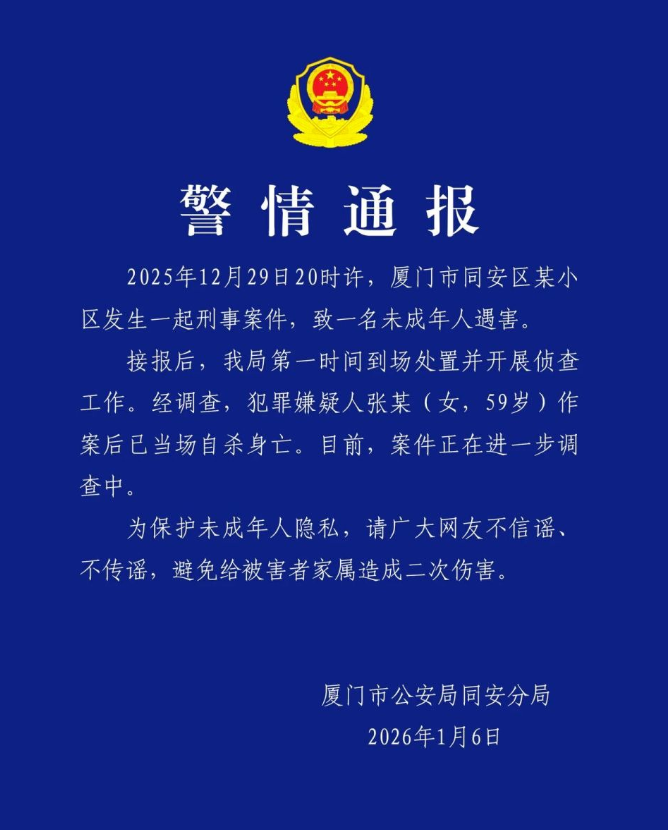 警情通报

2025年12月29日20时许，厦门市同安区某小区发生一起刑事案件，致一名未成年人遇害。

接报后，我局第一时间到场处置并开展侦查工作。经调查，犯罪嫌疑人张某（女，59岁）作案后已当场自杀身亡。目前，案件正在进一步调查中。

为保护未成年人隐私，请广大网友不信谣、不传谣，避免给被害者家属造成二次伤害。

厦门市公安局同安分局
2026年1月6日